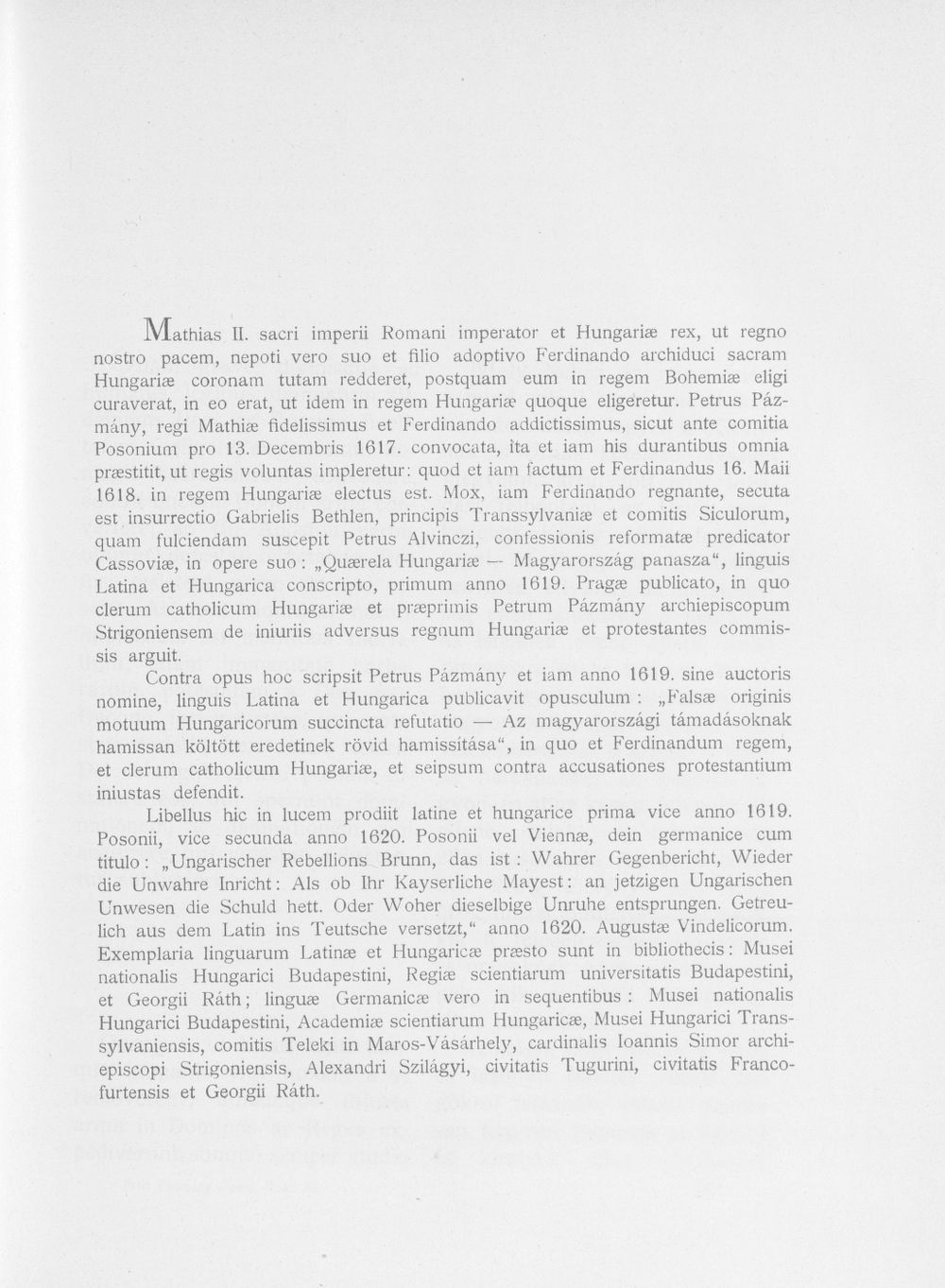 Mathias II. sacri imperii Romani imperator et Hungariæ rex, ut regno nostro pacem, nepoti vero suo et filio adoptivo Ferdinando archiduci sacram Hungariæ coronam tutam redderet, postquam eum in regem Bohemiæ eligi curaverat, in eo erat, ut idem in regem Hungariæ quoque eligeretur. Petrus Pázmány, regi Mathiæ fidelissimus et Ferdinando addictissimus, sicut ante comitia Posonium pro 13. Decembris 1617. convocata, ita et iam his durantibus omnia præstitit, ut regis voluntas impleretur: quod et iam factum et Ferdinandus 16. Maii 1618. in regem Hungariæ electus est. Mox, iam Ferdinando regnante, secuta est insurrectio Gabrielis Bethlen, principis Transsylvaniæ et comitis Siculorum, quam fulciendam suscepit Petrus Alvinczi, confessionis reformatæ predicator Cassoviæ, in opere suo: „Quærela Hungariæ — Magyarország panasza“, linguis Latina et Hungarica conscripto, primum anno 1619. Pragæ publicato, in quo clerum catholicum Hungariæ et præprimis Petrum Pázmány archiepiscopum Strigoniensem de iniuriis adversus regnum Hungariæ et protestantes commissis arguit.

Contra opus hoc scripsit Petrus Pázmány et iam anno 1619. sine auctoris nomine, linguis Latina et Hungarica publicavit opusculum: „Falsæ originis motuum Hungaricorum succincta refutatio — Az magyarországi támadásoknak hamissan költött eredetinek rövid hamissítása“, in quo et Ferdinandum regem, et clerum catholicum Hungariæ, et seipsum contra accusationes protestantium iniustas defendit.

Libellus hic in lucem prodiit latine et hungarice prima vice anno 1619. Posonii, vice secunda anno 1620. Posonii vel Viennæ, dein germanice cum titulo: „Ungarischer Rebellions Brunn, das ist: Wahrer Gegenbericht, Wieder die Unwahre Inricht: Als ob Ihr Kayserliche Mayest: an jetzigen Ungarischen Unwesen die Schuld hett. Oder Woher dieselbige Unruhe entsprungen. Getreulich aus dem Latin ins Teutsche versetzt,“ anno 1620. Augustæ Vindelicorum. Exemplaria linguarum Latinæ et Hungaricæ præsto sunt in bibliothecis: Musei nationalis Hungarici Budapestini, Regiæ scientiarum universitatis Budapestini, et Georgii Ráth; linguæ Germanicæ vero in sequentibus: Musei nationalis Hungarici Budapestini, Academiæ scientiarum Hungaricæ, Musei Hungarici Transsylvaniensis, comitis Teleki in Maros-Vásárhely, cardinalis Ioannis Simor archiepiscopi Strigoniensis, Alexandri Szilágyi, civitatis Tugurini, civitatis Francofurtensis et Georgii Ráth.